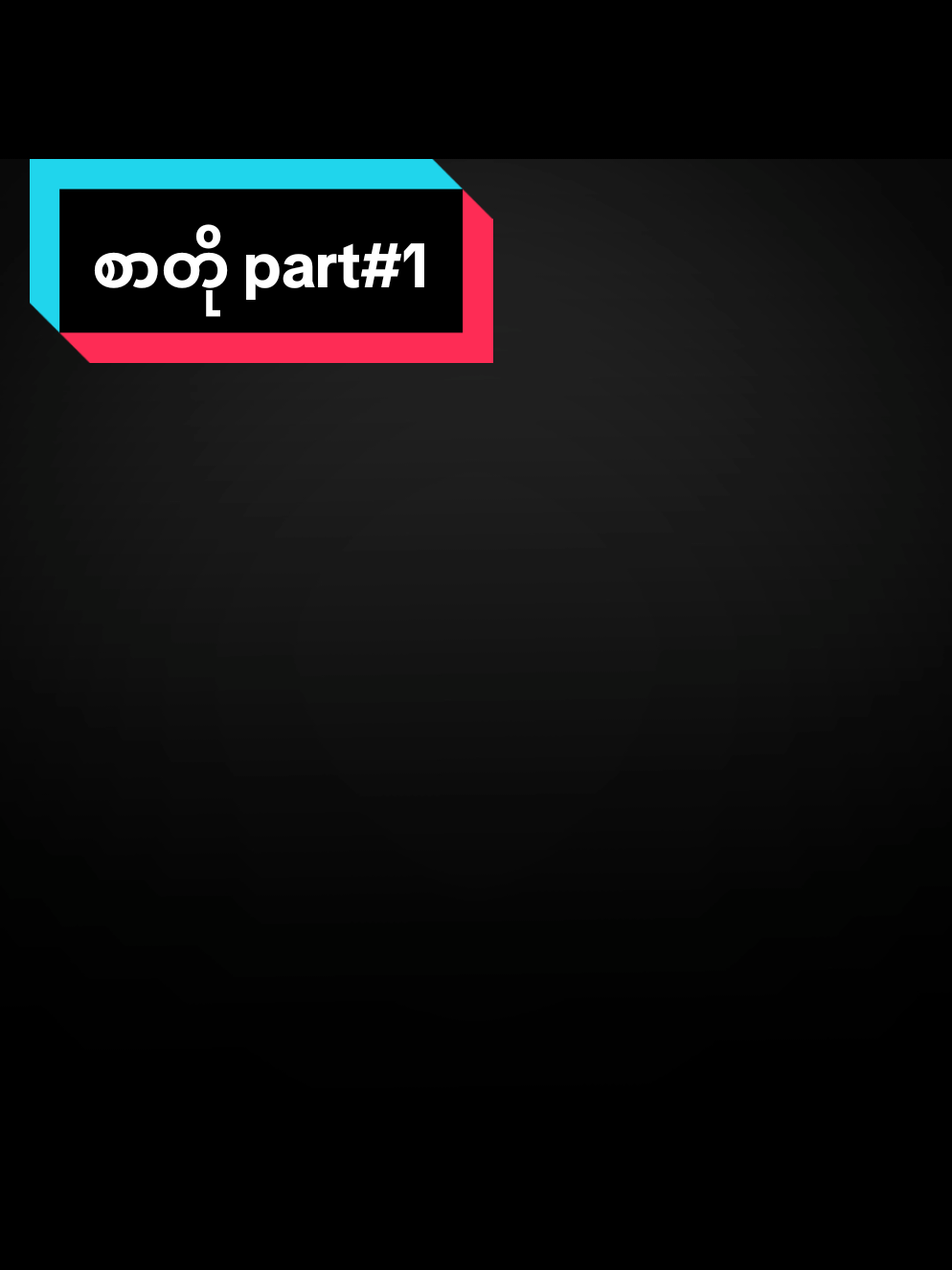 စာတို part#1